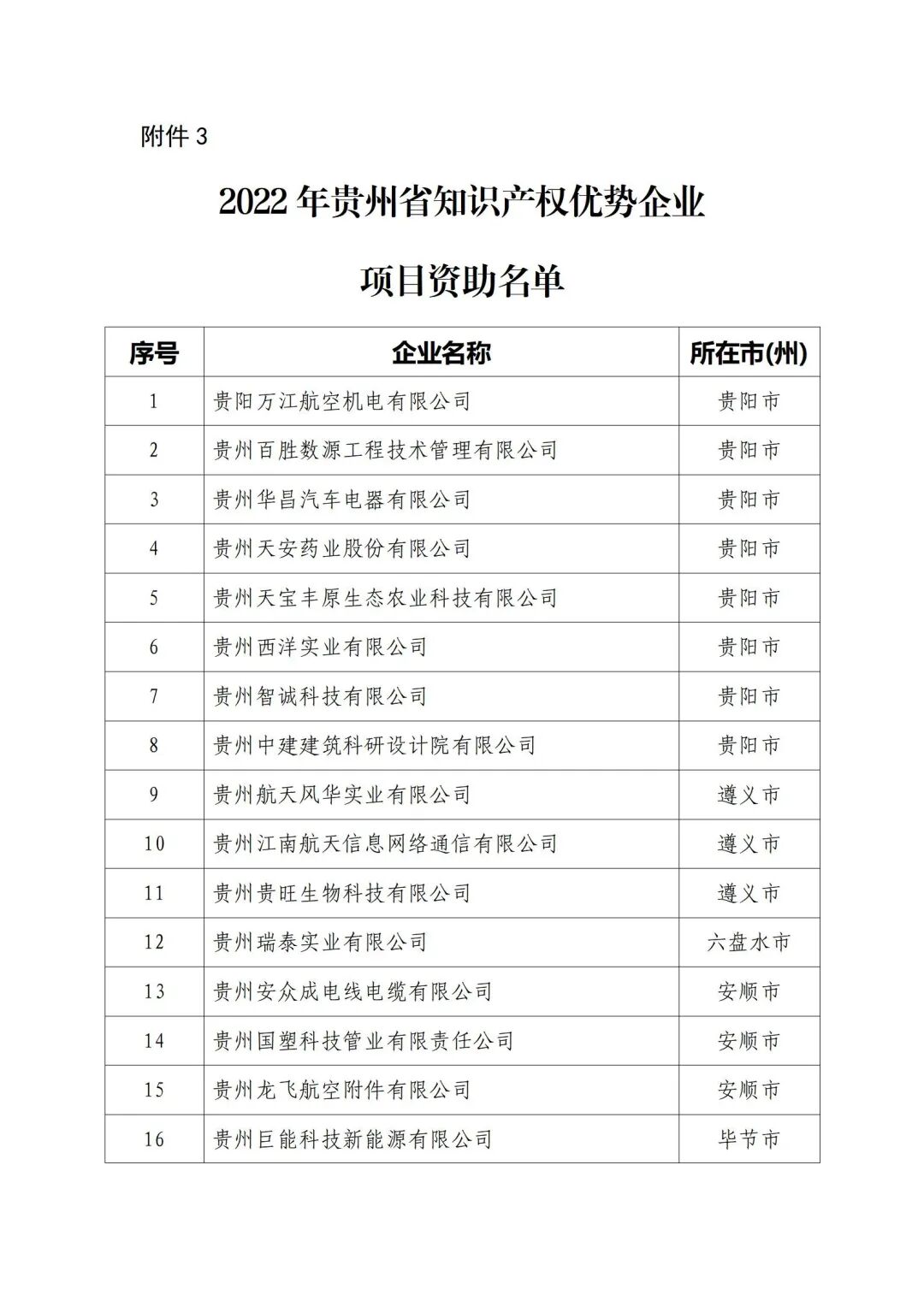 附件 3

2022 年贵州省知识产权优势企业

项目资助名单

| 序号 | 企业名称 | 所在市(州) |
|---|---|---|
| 1 | 贵阳万江航空机电有限公司 | 贵阳市 |
| 2 | 贵州百胜数源工程技术管理有限公司 | 贵阳市 |
| 3 | 贵州华昌汽车电器有限公司 | 贵阳市 |
| 4 | 贵州天安药业股份有限公司 | 贵阳市 |
| 5 | 贵州天宝丰原生态农业科技有限公司 | 贵阳市 |
| 6 | 贵州西洋实业有限公司 | 贵阳市 |
| 7 | 贵州智诚科技有限公司 | 贵阳市 |
| 8 | 贵州中建建筑科研设计院有限公司 | 贵阳市 |
| 9 | 贵州航天风华实业有限公司 | 遵义市 |
| 10 | 贵州江南航天信息网络通信有限公司 | 遵义市 |
| 11 | 贵州贵旺生物科技有限公司 | 遵义市 |
| 12 | 贵州瑞泰实业有限公司 | 六盘水市 |
| 13 | 贵州安众成电线电缆有限公司 | 安顺市 |
| 14 | 贵州国塑科技管业有限责任公司 | 安顺市 |
| 15 | 贵州龙飞航空附件有限公司 | 安顺市 |
| 16 | 贵州巨能科技新能源有限公司 | 毕节市 |